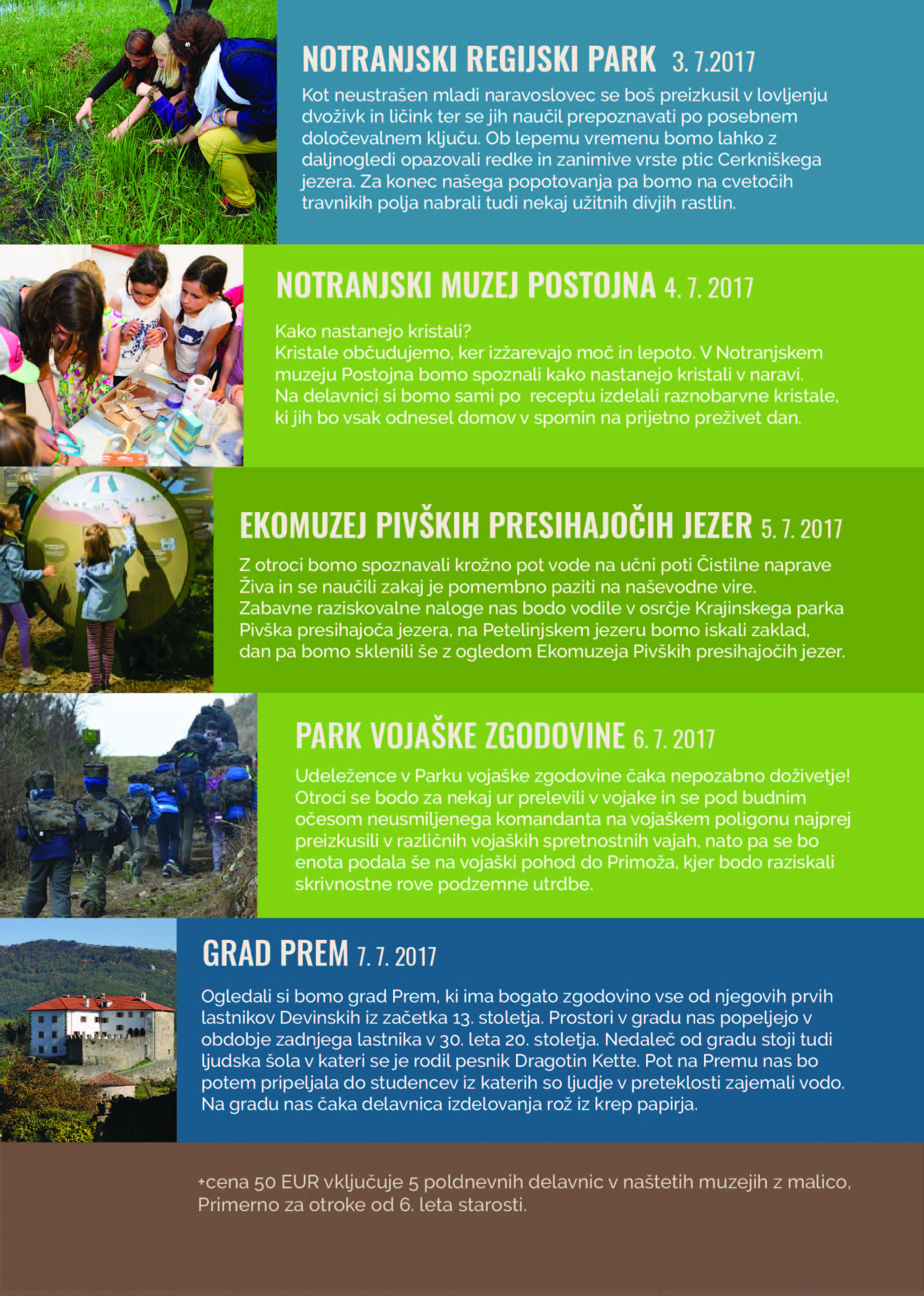 NOTRANJSKI REGIJSKI PARK 3. 7.2017

Kot neustrašen mladi naravoslovec se boš preizkusil v lovljenju dvoživk in ličink ter se jih naučil prepoznavati po posebnem določevalnem ključu. Ob lepemu vremenu bomo lahko z daljnogledi opazovali redke in zanimive vrste ptic Cerkniškega jezera. Za konec našega popotovanja pa bomo na cvetočih travnikih polja nabrali tudi nekaj užitnih divjih rastlin.

NOTRANJSKI MUZEJ POSTOJNA 4. 7. 2017

Kako nastanejo kristali?
Kristale občudujemo, ker izžarevajo moč in lepoto. V Notranjskem muzeju Postojna bomo spoznali kako nastanejo kristali v naravi. Na delavnici si bomo sami po receptu izdelali raznobarvne kristale, ki jih bo vsak odnesel domov v spomin na prijetno preživet dan.

EKOMUZEJ PIVŠKIH PRESIHAJOČIH JEZER 5. 7. 2017

Z otroci bomo spoznavali krožno pot vode na učni poti Čistilne naprave Živa in se naučili zakaj je pomembno paziti na naševodne vire. Zabavne raziskovalne naloge nas bodo vodile v osrčje Krajinskega parka Pivška presihajoča jezera, na Petelinjskem jezeru bomo iskali zaklad, dan pa bomo sklenili še z ogledom Ekomuzeja Pivških presihajočih jezer.

PARK VOJAŠKE ZGODOVINE 6. 7. 2017

Udeležence v Parku vojaške zgodovine čaka nepozabno doživetje! Otroci se bodo za nekaj ur prelevili v vojake in se pod budnim očesom neusmiljenega komandanta na vojaškem poligonu najprej preizkusili v različnih vojaških spretnostnih vajah, nato pa se bo enota podala še na vojaški pohod do Primoža, kjer bodo raziskali skrivnostne rove podzemne utrdbe.

GRAD PREM 7. 7. 2017

Ogledali si bomo grad Prem, ki ima bogato zgodovino vse od njegovih prvih lastnikov Devinskih iz začetka 13. stoletja. Prostori v gradu nas popeljejo v obdobje zadnjega lastnika v 30. leta 20. stoletja. Nedaleč od gradu stoji tudi ljudska šola v kateri se je rodil pesnik Dragotin Kette. Pot na Premu nas bo potem pripeljala do studencev iz katerih so ljudje v preteklosti zajemali vodo. Na gradu nas čaka delavnica izdelovanja rož iz krep papirja.

+cena 50 EUR vključuje 5 poldnevnih delavnic v naštetih muzejih z malico, Primerno za otroke od 6. leta starosti.